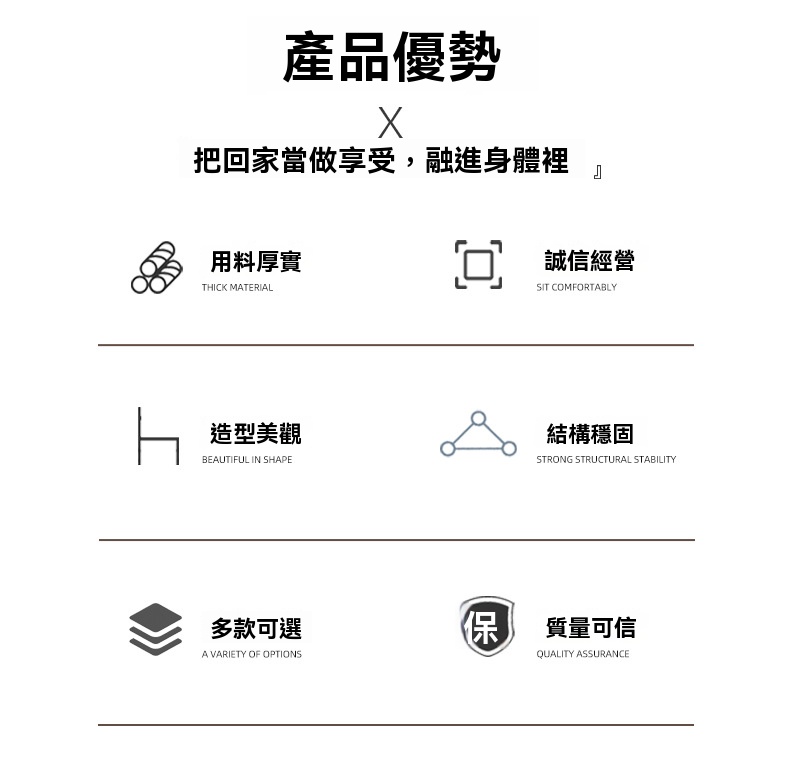 產品優勢

X

把回家當做享受，融進身體裡 』

用料厚實
THICK MATERIAL

誠信經營
SIT COMFORTABLY

造型美觀
BEAUTIFUL IN SHAPE

結構穩固
STRONG STRUCTURAL STABILITY

多款可選
A VARIETY OF OPTIONS

保

質量可信
QUALITY ASSURANCE